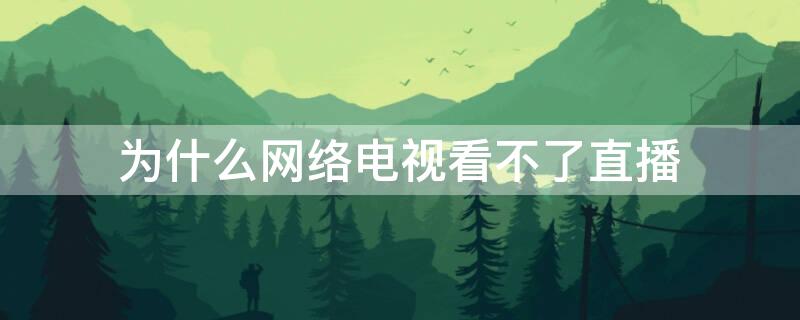 为什么网络电视看不了直播